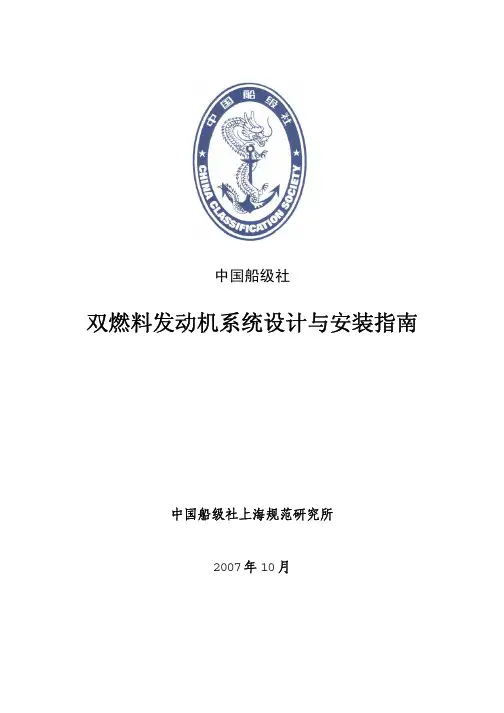 中国船级社

CHINA CLASSIFICATION SOCIETY

中国船级社

双燃料发动机系统设计与安装指南

中国船级社上海规范研究所

2007年10月